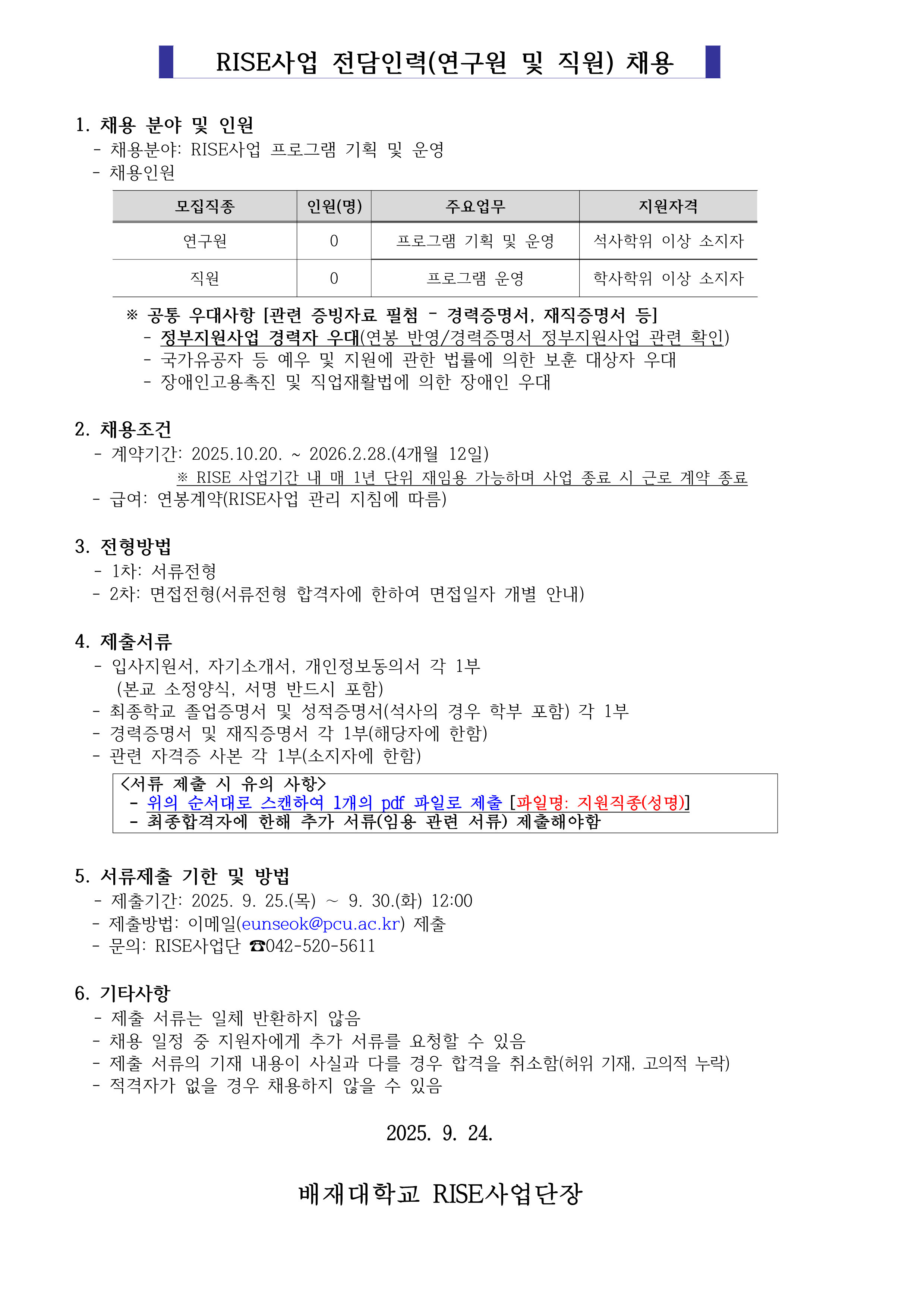 RISE사업 전담인력(연구원 및 직원) 채용

1. 채용 분야 및 인원
- 채용분야: RISE사업 프로그램 기획 및 운영
- 채용인원

| 모집직종 | 인원(명) | 주요업무 | 지원자격 |
|---|---|---|---|
| 연구원 | 0 | 프로그램 기획 및 운영 | 석사학위 이상 소지자 |
| 직원 | 0 | 프로그램 운영 | 학사학위 이상 소지자 |

※ 공통 우대사항 [관련 증빙자료 필첨 - 경력증명서, 재직증명서 등]
- 정부지원사업 경력자 우대(연봉 반영/경력증명서 정부지원사업 관련 확인)
- 국가유공자 등 예우 및 지원에 관한 법률에 의한 보훈 대상자 우대
- 장애인고용촉진 및 직업재활법에 의한 장애인 우대

2. 채용조건
- 계약기간: 2025.10.20. ~ 2026.2.28.(4개월 12일)
※ RISE 사업기간 내 매 1년 단위 재임용 가능하며 사업 종료 시 근로 계약 종료
- 급여: 연봉계약(RISE사업 관리 지침에 따름)

3. 전형방법
- 1차: 서류전형
- 2차: 면접전형(서류전형 합격자에 한하여 면접일자 개별 안내)

4. 제출서류
- 입사지원서, 자기소개서, 개인정보동의서 각 1부 (본교 소정양식, 서명 반드시 포함)
- 최종학교 졸업증명서 및 성적증명서(석사의 경우 학부 포함) 각 1부
- 경력증명서 및 재직증명서 각 1부(해당자에 한함)
- 관련 자격증 사본 각 1부(소지자에 한함)

<서류 제출 시 유의 사항>
- 위의 순서대로 스캔하여 1개의 pdf 파일로 제출 [파일명: 지원직종(성명)]
- 최종합격자에 한해 추가 서류(임용 관련 서류) 제출해야함

5. 서류제출 기한 및 방법
- 제출기간: 2025. 9. 25.(목) ~ 9. 30.(화) 12:00
- 제출방법: 이메일(eunseok@pcu.ac.kr) 제출
- 문의: RISE사업단 ☎042-520-5611

6. 기타사항
- 제출 서류는 일체 반환하지 않음
- 채용 일정 중 지원자에게 추가 서류를 요청할 수 있음
- 제출 서류의 기재 내용이 사실과 다를 경우 합격을 취소함(허위 기재, 고의적 누락)
- 적격자가 없을 경우 채용하지 않을 수 있음

2025. 9. 24.

배재대학교 RISE사업단장